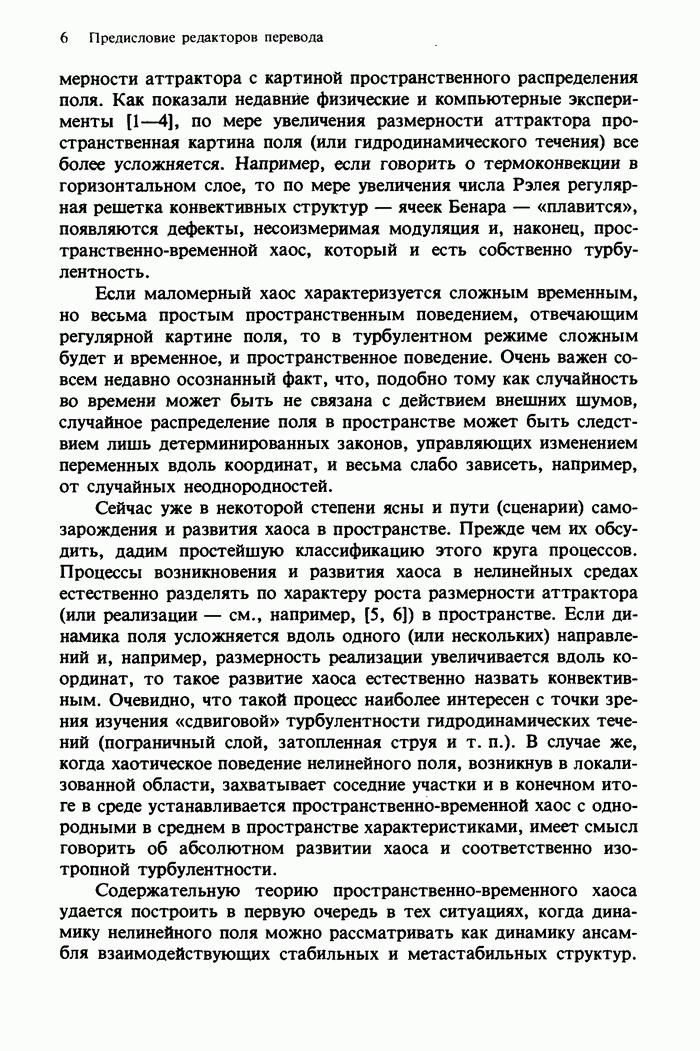 6 Предисловие редакторов перевода

мерности аттрактора с картиной пространственного распределения поля. Как показали недавние физические и компьютерные эксперименты [1—4], по мере увеличения размерности аттрактора пространственная картина поля (или гидродинамического течения) все более усложняется. Например, если говорить о термоконвекции в горизонтальном слое, то по мере увеличения числа Рэлея регулярная решетка конвективных структур — ячеек Бенара — «плавится», появляются дефекты, несоизмеримая модуляция и, наконец, пространственно-временной хаос, который и есть собственно турбулентность.

Если маломерный хаос характеризуется сложным временным, но весьма простым пространственным поведением, отвечающим регулярной картине поля, то в турбулентном режиме сложным будет и временное, и пространственное поведение. Очень важен совсем недавно осознанный факт, что, подобно тому как случайность во времени может быть не связана с действием внешних шумов, случайное распределение поля в пространстве может быть следствием лишь детерминированных законов, управляющих изменением переменных вдоль координат, и весьма слабо зависеть, например, от случайных неоднородностей.

Сейчас уже в некоторой степени ясны и пути (сценарии) самозарождения и развития хаоса в пространстве. Прежде чем их обсудить, дадим простейшую классификацию этого круга процессов. Процессы возникновения и развития хаоса в нелинейных средах естественно разделять по характеру роста размерности аттрактора (или реализации — см., например, [5, 6]) в пространстве. Если динамика поля усложняется вдоль одного (или нескольких) направлений и, например, размерность реализации увеличивается вдоль координат, то такое развитие хаоса естественно назвать конвективным. Очевидно, что такой процесс наиболее интересен с точки зрения изучения «сдвиговой» турбулентности гидродинамических течений (пограничный слой, затопленная струя и т. п.). В случае же, когда хаотическое поведение нелинейного поля, возникнув в локализованной области, захватывает соседние участки и в конечном итоге в среде устанавливается пространственно-временной хаос с однородными в среднем в пространстве характеристиками, имеет смысл говорить об абсолютном развитии хаоса и соответственно изотропной турбулентности.

Содержательную теорию пространственно-временного хаоса удается построить в первую очередь в тех ситуациях, когда динамику нелинейного поля можно рассматривать как динамику ансамбля взаимодействующих стабильных и метастабильных структур.